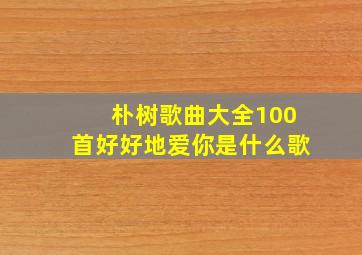 朴树歌曲大全100首好好地爱你是什么歌